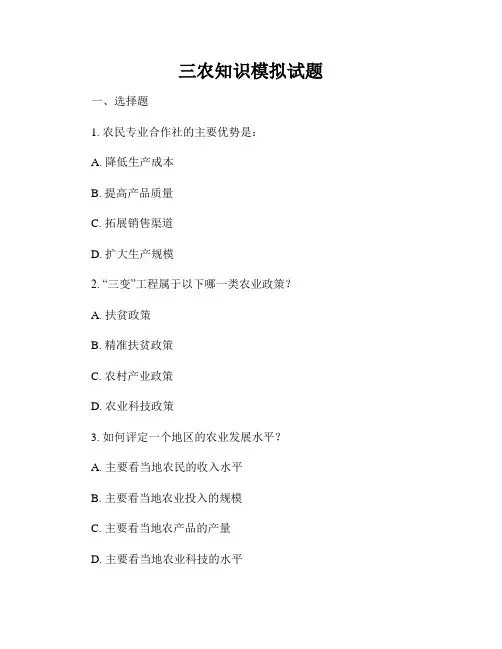 三农知识模拟试题

一、选择题

1. 农民专业合作社的主要优势是：

A. 降低生产成本

B. 提高产品质量

C. 拓展销售渠道

D. 扩大生产规模

2. “三变”工程属于以下哪一类农业政策？

A. 扶贫政策

B. 精准扶贫政策

C. 农村产业政策

D. 农业科技政策

3. 如何评定一个地区的农业发展水平？

A. 主要看当地农民的收入水平

B. 主要看当地农业投入的规模

C. 主要看当地农产品的产量

D. 主要看当地农业科技的水平